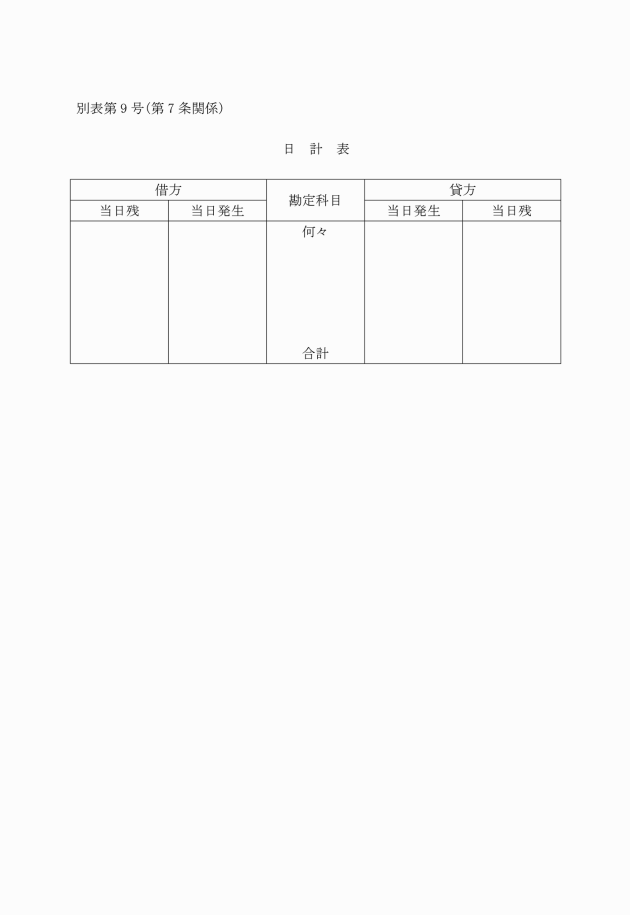 別表第９号(第７条関係)

日　計　表

| 借方 | | 勘定科目 | 貸方 | |
|---|---|---|---|---|
| 当日残 | 当日発生 | | 当日発生 | 当日残 |
| | | 何々 | | |
| | | 合計 | | |